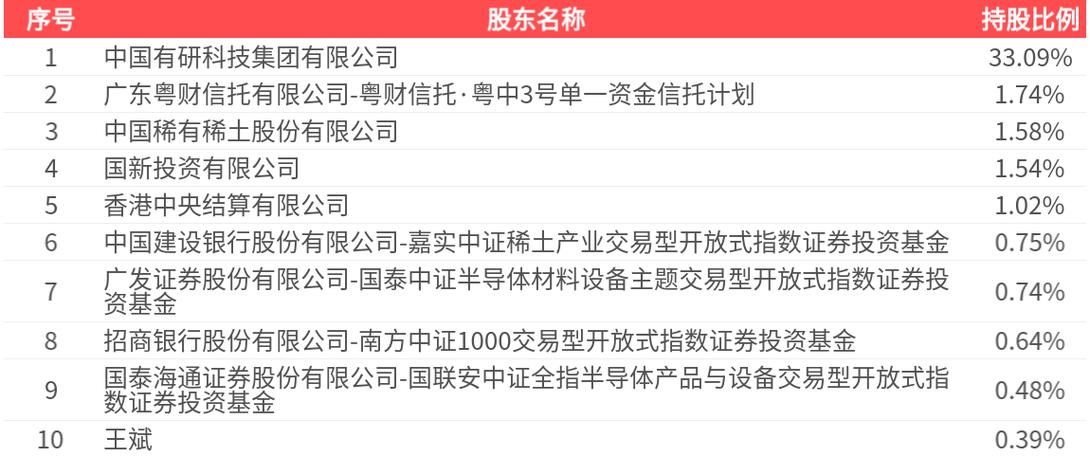 | 序号 | 股东名称 | 持股比例 |
|---|---|---|
| 1 | 中国有研科技集团有限公司 | 33.09% |
| 2 | 广东粤财信托有限公司-粤财信托·粤中3号单一资金信托计划 | 1.74% |
| 3 | 中国稀有稀土股份有限公司 | 1.58% |
| 4 | 国新投资有限公司 | 1.54% |
| 5 | 香港中央结算有限公司 | 1.02% |
| 6 | 中国建设银行股份有限公司-嘉实中证稀土产业交易型开放式指数证券投资基金 | 0.75% |
| 7 | 广发证券股份有限公司-国泰中证半导体材料设备主题交易型开放式指数证券投资基金 | 0.74% |
| 8 | 招商银行股份有限公司-南方中证1000交易型开放式指数证券投资基金 | 0.64% |
| 9 | 国泰海通证券股份有限公司-国联安中证全指半导体产品与设备交易型开放式指数证券投资基金 | 0.48% |
| 10 | 王斌 | 0.39% |